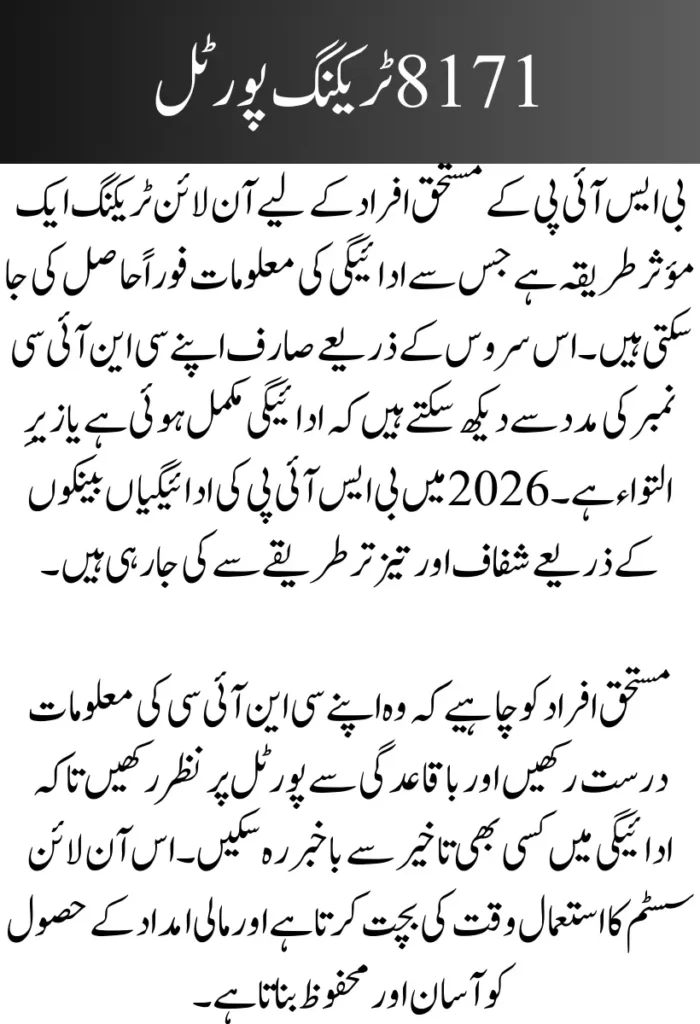 8171 ٹریکنگ پورٹل

بی ایس آئی پی کے مستحق افراد کے لیے آن لائن ٹریکنگ ایک مؤثر طریقہ ہے جس سے ادائیگی کی معلومات فوراً حاصل کی جا سکتی ہیں۔ اس سروس کے ذریعے صارف اپنے سی این آئی سی نمبر کی مدد سے دیکھ سکتے ہیں کہ ادائیگی مکمل ہوئی ہے یا زیرِ التواء ہے۔ 2026 میں بی ایس آئی پی کی ادائیگیاں بینکوں کے ذریعے شفاف اور تیز تر طریقے سے کی جا رہی ہیں۔

مستحق افراد کو چاہیے کہ وہ اپنے سی این آئی سی کی معلومات درست رکھیں اور باقاعدگی سے پورٹل پر نظر رکھیں تاکہ ادائیگی میں کسی بھی تاخیر سے باخبر رہ سکیں۔ اس آن لائن سسٹم کا استعمال وقت کی بچت کرتا ہے اور مالی امداد کے حصول کو آسان اور محفوظ بناتا ہے۔